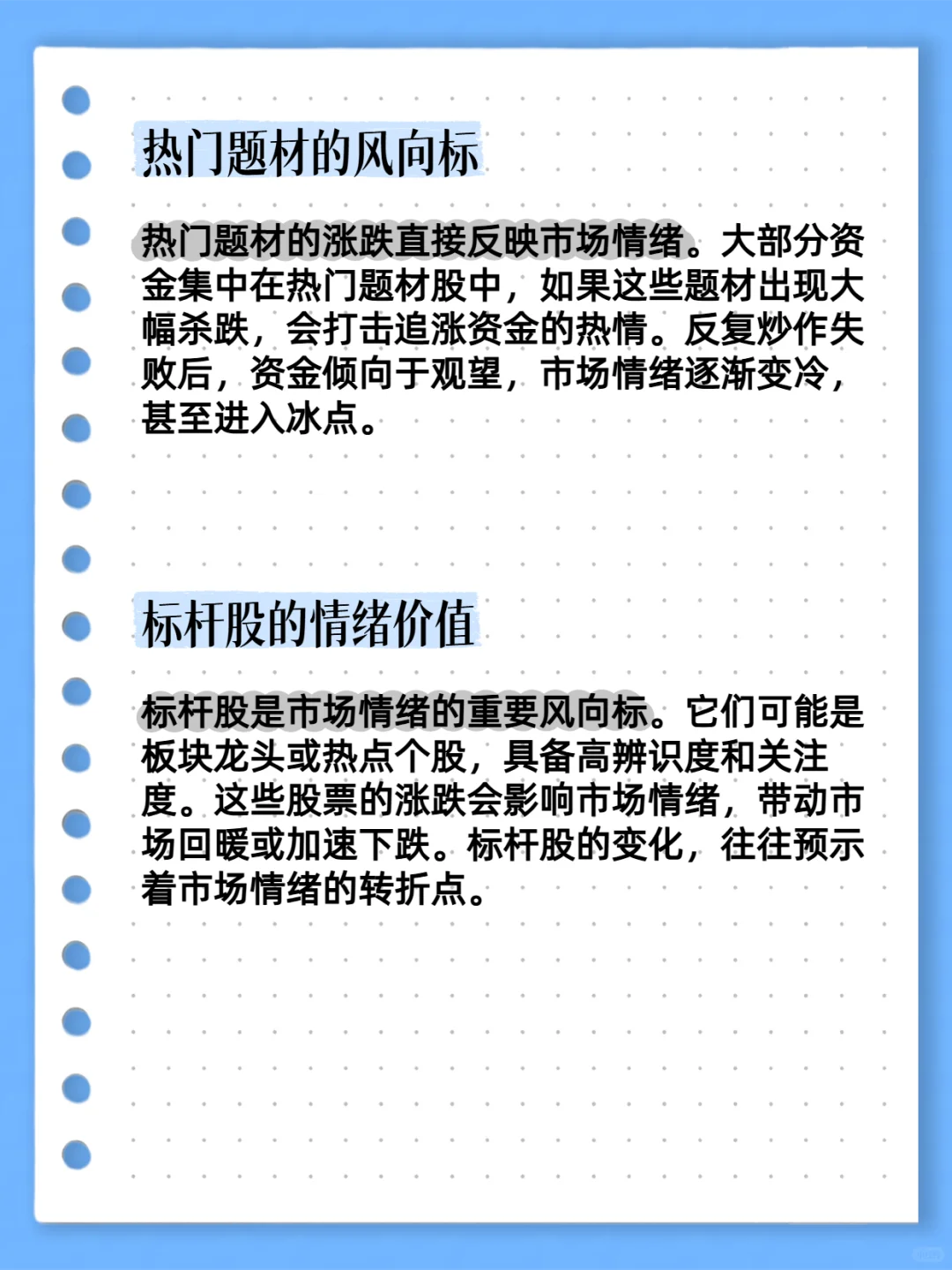 热门题材的风向标

热门题材的涨跌直接反映市场情绪。大部分资金集中在热门题材股中，如果这些题材出现大幅杀跌，会打击追涨资金的热情。反复炒作失败后，资金倾向于观望，市场情绪逐渐变冷，甚至进入冰点。

标杆股的情绪价值

标杆股是市场情绪的重要风向标。它们可能是板块龙头或热点个股，具备高辨识度和关注度。这些股票的涨跌会影响市场情绪，带动市场回暖或加速下跌。标杆股的变化，往往预示着市场情绪的转折点。